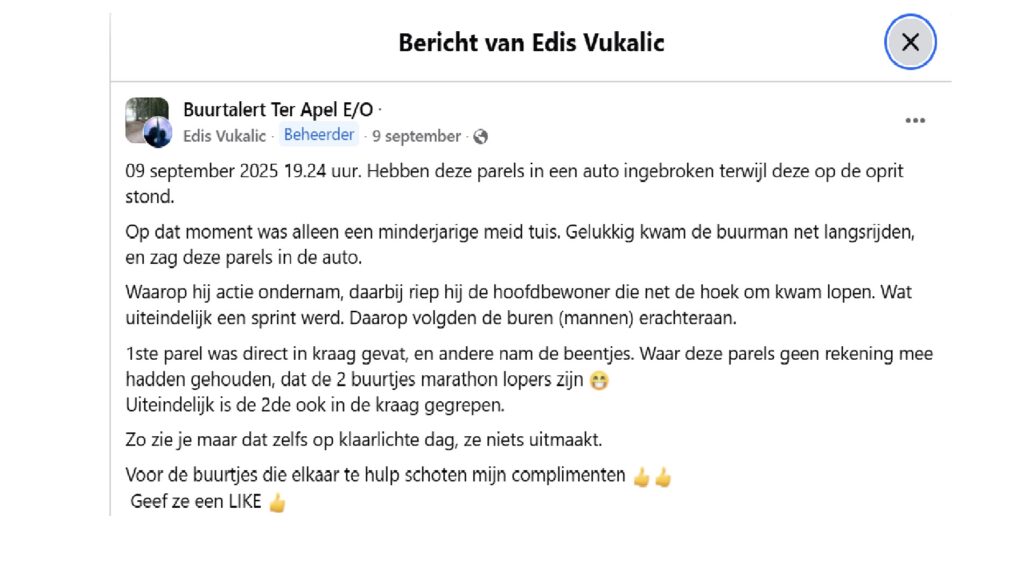 Bericht van Edis Vukalic

Buurtalert Ter Apel E/O ·
Edis Vukalic · Beheerder · 9 september ·

09 september 2025 19.24 uur. Hebben deze parels in een auto ingebroken terwijl deze op de oprit stond.

Op dat moment was alleen een minderjarige meid tuis. Gelukkig kwam de buurman net langsrijden, en zag deze parels in de auto.

Waarop hij actie ondernam, daarbij riep hij de hoofdbewoner die net de hoek om kwam lopen. Wat uiteindelijk een sprint werd. Daarop volgden de buren (mannen) erachteraan.

1ste parel was direct in kraag gevat, en andere nam de beentjes. Waar deze parels geen rekening mee hadden gehouden, dat de 2 buurtjes marathon lopers zijn 😁
Uiteindelijk is de 2de ook in de kraag gegrepen.

Zo zie je maar dat zelfs op klaarlichte dag, ze niets uitmaakt.

Voor de buurtjes die elkaar te hulp schoten mijn complimenten 👍👍
Geef ze een LIKE 👍